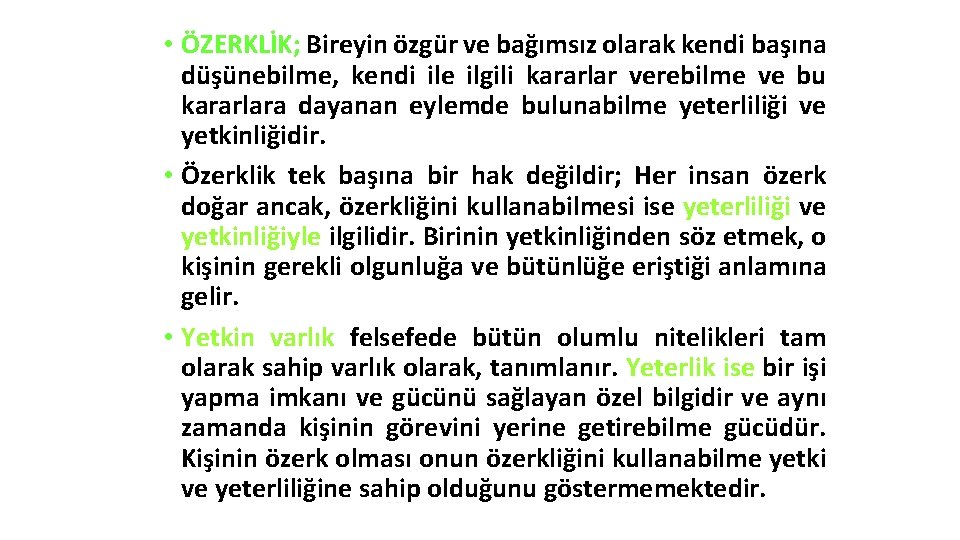 • ÖZERKLİK; Bireyin özgür ve bağımsız olarak kendi başına düşünebilme, kendi ile ilgili kararlar verebilme ve bu kararlara dayanan eylemde bulunabilme yeterliliği ve yetkinliğidir.

• Özerklik tek başına bir hak değildir; Her insan özerk doğar ancak, özerkliğini kullanabilmesi ise yeterliliği ve yetkinliğiyle ilgilidir. Birinin yetkinliğinden söz etmek, o kişinin gerekli olgunluğa ve bütünlüğe eriştiği anlamına gelir.

• Yetkin varlık felsefede bütün olumlu nitelikleri tam olarak sahip varlık olarak, tanımlanır. Yeterlik ise bir işi yapma imkanı ve gücünü sağlayan özel bilgidir ve aynı zamanda kişinin görevini yerine getirebilme gücüdür. Kişinin özerk olması onun özerkliğini kullanabilme yetki ve yeterliliğine sahip olduğunu göstermemektedir.